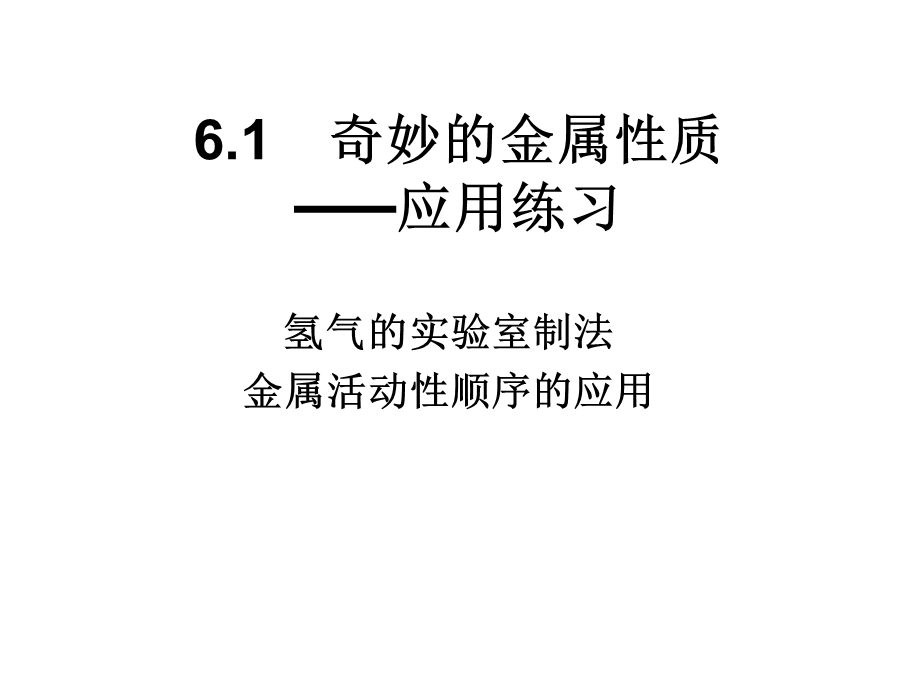 6.1　奇妙的金属性质
——应用练习

氢气的实验室制法
金属活动性顺序的应用